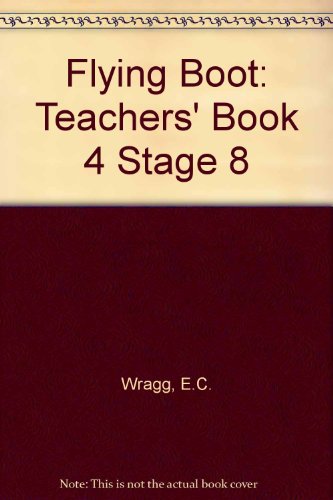 Flying Boot: Teachers' Book 4 Stage 8

Wragg, E.C.

Note: This is not the actual book cover